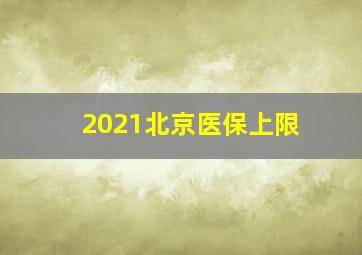 2021北京医保上限